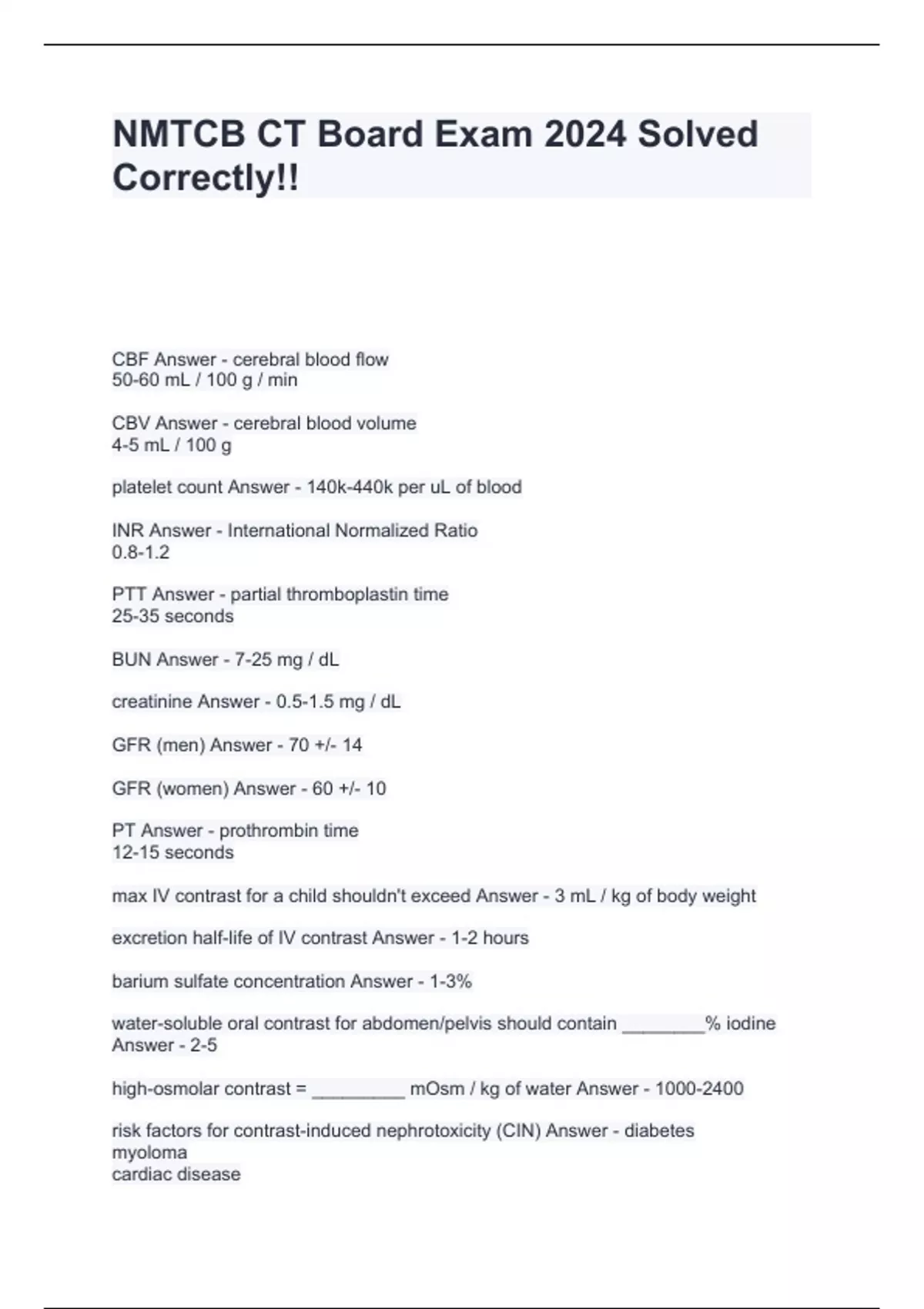 NMTCB CT Board Exam 2024 Solved Correctly!!

CBF Answer - cerebral blood flow
50-60 mL / 100 g / min

CBV Answer - cerebral blood volume
4-5 mL / 100 g

platelet count Answer - 140k-440k per uL of blood

INR Answer - International Normalized Ratio
0.8-1.2

PTT Answer - partial thromboplastin time
25-35 seconds

BUN Answer - 7-25 mg / dL

creatinine Answer - 0.5-1.5 mg / dL

GFR (men) Answer - 70 +/- 14

GFR (women) Answer - 60 +/- 10

PT Answer - prothrombin time
12-15 seconds

max IV contrast for a child shouldn't exceed Answer - 3 mL / kg of body weight

excretion half-life of IV contrast Answer - 1-2 hours

barium sulfate concentration Answer - 1-3%

water-soluble oral contrast for abdomen/pelvis should contain ________% iodine Answer - 2-5

high-osmolar contrast = _________ mOsm / kg of water Answer - 1000-2400

risk factors for contrast-induced nephrotoxicity (CIN) Answer - diabetes
myoloma
cardiac disease